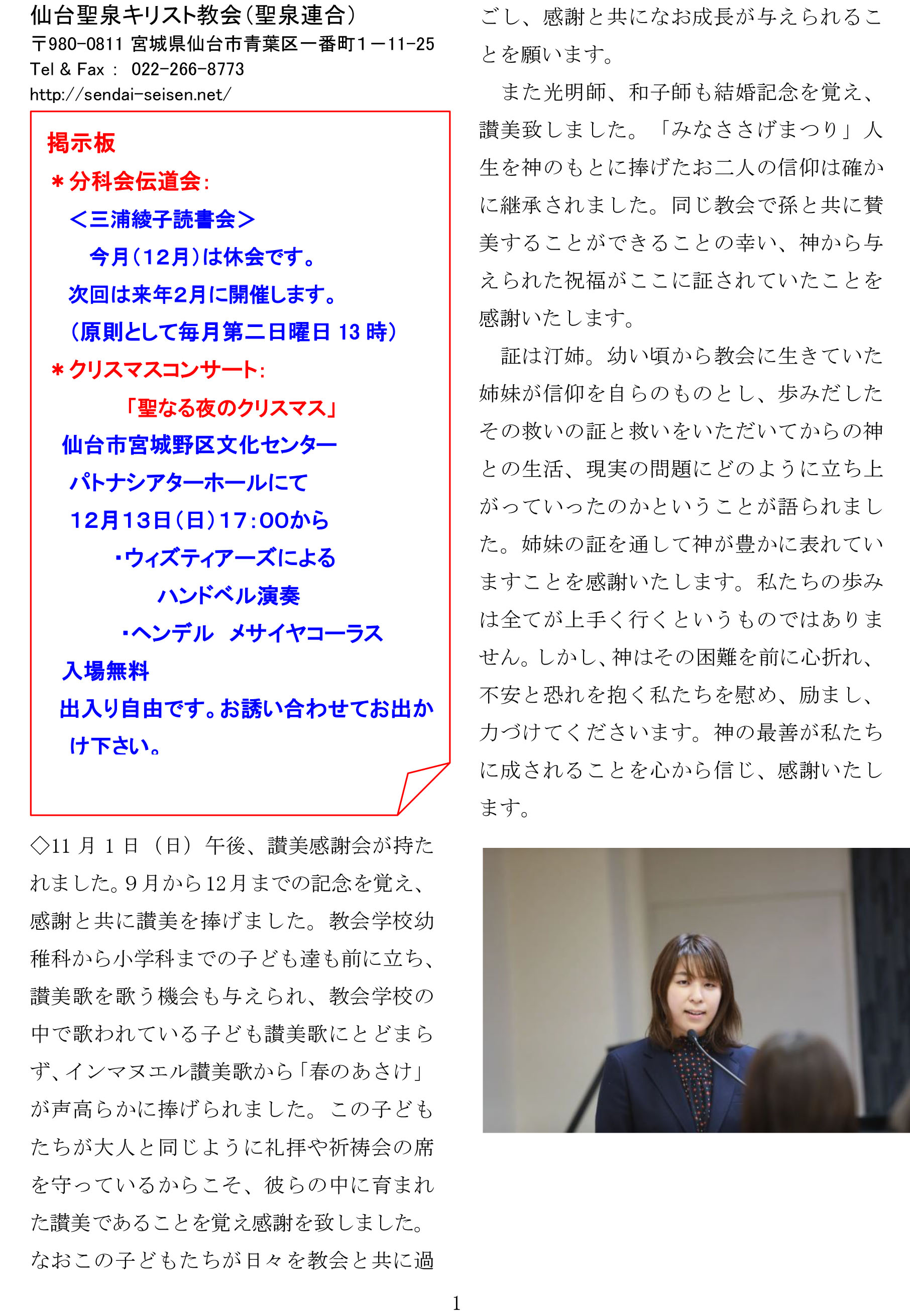 仙台聖泉キリスト教会(聖泉連合)
〒980-0811 宮城県仙台市青葉区一番町1－11-25
Tel & Fax : 022-266-8773
http://sendai-seisen.net/

掲示板
＊分科会伝道会:
＜三浦綾子読書会＞
今月(12月)は休会です。
次回は来年2月に開催します。
(原則として毎月第二日曜日13時)
＊クリスマスコンサート:
「聖なる夜のクリスマス」
仙台市宮城野区文化センター
パトナシアターホールにて
12月13日(日)17:00から
・ウィズティアーズによる
ハンドベル演奏
・ヘンデル メサイヤコーラス
入場無料
出入り自由です。お誘い合わせてお出かけ下さい。

◇11月1日(日)午後、讃美感謝会が持たれました。9月から12月までの記念を覚え、感謝と共に讃美を捧げました。教会学校幼稚科から小学科までの子ども達も前に立ち、讃美歌を歌う機会も与えられ、教会学校の中で歌われている子ども讃美歌にとどまらず、インマヌエル讃美歌から「春のあさけ」が声高らかに捧げられました。この子どもたちが大人と同じように礼拝や祈祷会の席を守っているからこそ、彼らの中に育まれた讃美であることを覚え感謝を致しました。なおこの子どもたちが日々を教会と共に過ごし、感謝と共になお成長が与えられることを願います。

また光明師、和子師も結婚記念を覚え、讃美致しました。「みなささげまつり」人生を神のもとに捧げたお二人の信仰は確かに継承されました。同じ教会で孫と共に賛美することができることの幸い、神から与えられた祝福がここに証されていたことを感謝いたします。

証は汀姉。幼い頃から教会に生きていた姉妹が信仰を自らのものとし、歩みだしたその救いの証と救いをいただいてからの神との生活、現実の問題にどのように立ち上がっていったのかということが語られました。姉妹の証を通して神が豊かに表れていますことを感謝いたします。私たちの歩みは全てが上手く行くというものではありません。しかし、神はその困難を前に心折れ、不安と恐れを抱く私たちを慰め、励まし、力づけてくださいます。神の最善が私たちに成されることを心から信じ、感謝いたします。

1